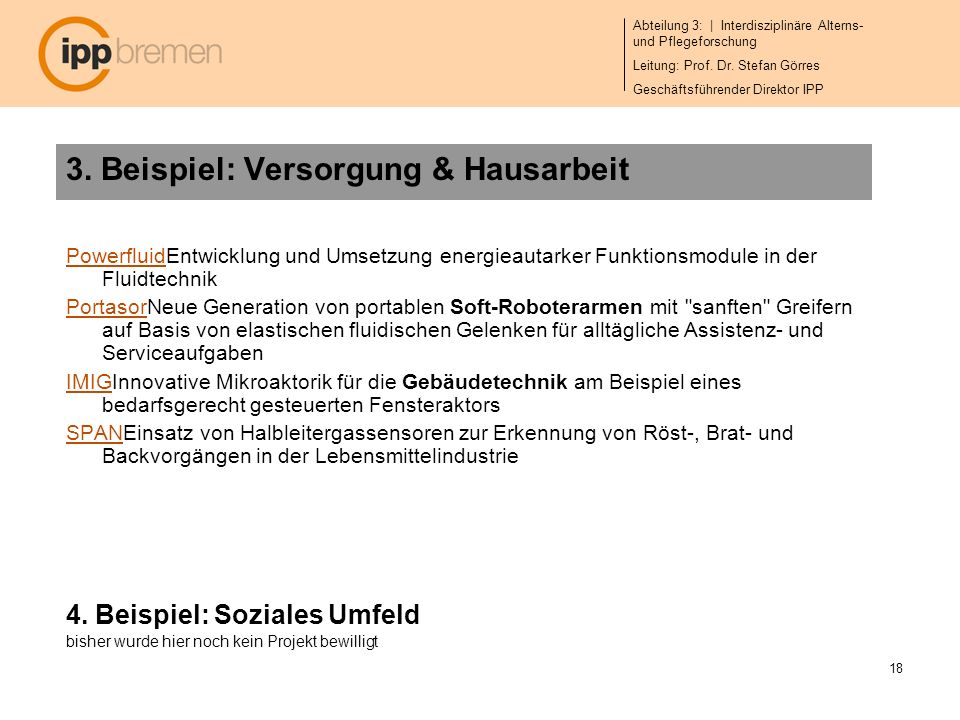 ipp bremen

Abteilung 3: | Interdisziplinäre Alterns- und Pflegeforschung

Leitung: Prof. Dr. Stefan Görres

Geschäftsführender Direktor IPP

3. Beispiel: Versorgung & Hausarbeit

PowerfluidEntwicklung und Umsetzung energieautarker Funktionsmodule in der Fluidtechnik

PortasorNeue Generation von portablen Soft-Roboterarmen mit "sanften" Greifern auf Basis von elastischen fluidischen Gelenken für alltägliche Assistenz- und Serviceaufgaben

IMIGInnovative Mikroaktorik für die Gebäudetechnik am Beispiel eines bedarfsgerecht gesteuerten Fensteraktors

SPANEinsatz von Halbleitergassensoren zur Erkennung von Röst-, Brat- und Backvorgängen in der Lebensmittelindustrie

4. Beispiel: Soziales Umfeld

bisher wurde hier noch kein Projekt bewilligt

18